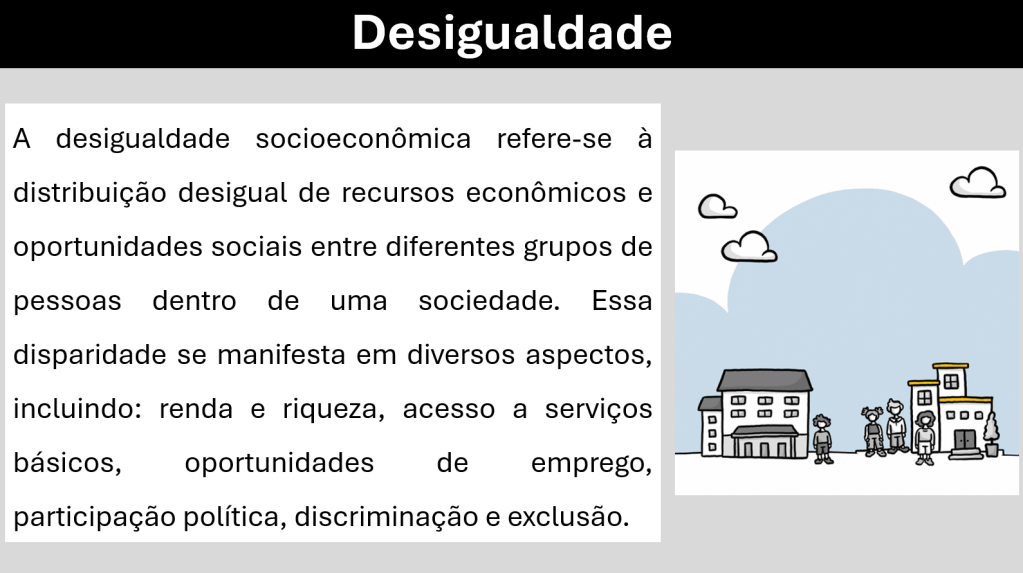 Desigualdade

A desigualdade socioeconômica refere-se à distribuição desigual de recursos econômicos e oportunidades sociais entre diferentes grupos de pessoas dentro de uma sociedade. Essa disparidade se manifesta em diversos aspectos, incluindo: renda e riqueza, acesso a serviços básicos, oportunidades de emprego, participação política, discriminação e exclusão.